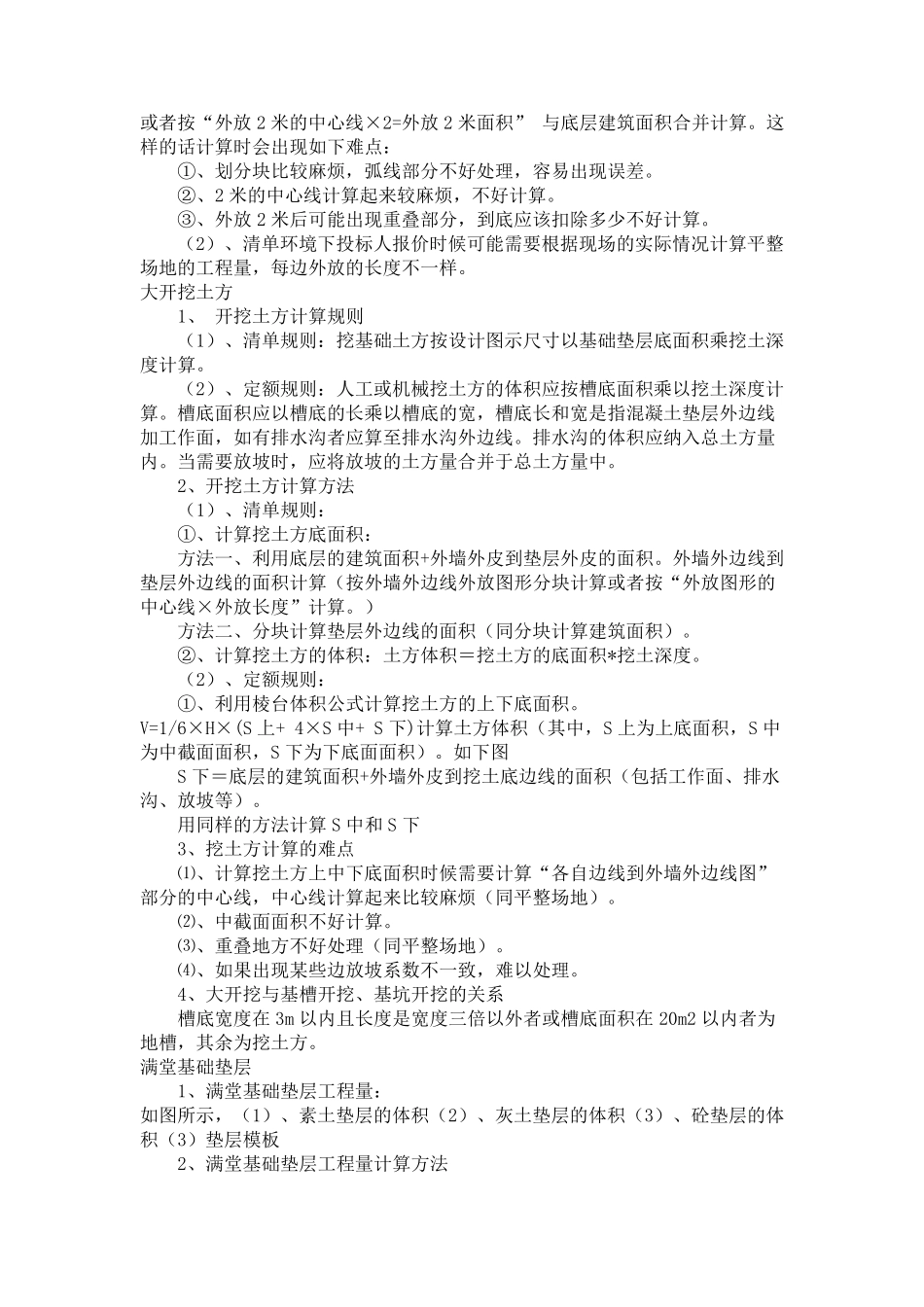 或者按“外放 2 米的中心线×2=外放 2 米面积” 与底层建筑面积合并计算。这样的话计算时会出现如下难点：

①、划分块比较麻烦，弧线部分不好处理，容易出现误差。

②、2 米的中心线计算起来较麻烦，不好计算。

③、外放 2 米后可能出现重叠部分，到底应该扣除多少不好计算。

（2）、清单环境下投标人报价时候可能需要根据现场的实际情况计算平整场地的工程量，每边外放的长度不一样。

大开挖土方

1、 开挖土方计算规则

（1）、清单规则：挖基础土方按设计图示尺寸以基础垫层底面积乘挖土深度计算。

（2）、定额规则：人工或机械挖土方的体积应按槽底面积乘以挖土深度计算。槽底面积应以槽底的长乘以槽底的宽，槽底长和宽是指混凝土垫层外边线加工作面，如有排水沟者应算至排水沟外边线。排水沟的体积应纳入总土方量内。当需要放坡时，应将放坡的土方量合并于总土方量中。

2、开挖土方计算方法

（1）、清单规则：

①、计算挖土方底面积：

方法一、利用底层的建筑面积+外墙外皮到垫层外皮的面积。外墙外边线到垫层外边线的面积计算（按外墙外边线外放图形分块计算或者按“外放图形的中心线×外放长度”计算。）

方法二、分块计算垫层外边线的面积（同分块计算建筑面积）。

②、计算挖土方的体积：土方体积＝挖土方的底面积*挖土深度。

（2）、定额规则：

①、利用棱台体积公式计算挖土方的上下底面积。

V=1/6×H×(S 上+ 4×S 中+ S 下)计算土方体积（其中，S 上为上底面积，S 中为中截面面积，S 下为下底面面积）。如下图

S 下＝底层的建筑面积+外墙外皮到挖土底边线的面积（包括工作面、排水沟、放坡等）。

用同样的方法计算 S 中和 S 下

3、挖土方计算的难点

⑴、计算挖土方上中下底面积时候需要计算“各自边线到外墙外边线图”部分的中心线，中心线计算起来比较麻烦（同平整场地）。

⑵、中截面面积不好计算。

⑶、重叠地方不好处理（同平整场地）。

⑷、如果出现某些边放坡系数不一致，难以处理。

4、大开挖与基槽开挖、基坑开挖的关系

槽底宽度在 3m 以内且长度是宽度三倍以外者或槽底面积在 20m2 以内者为地槽，其余为挖土方。

满堂基础垫层

1、满堂基础垫层工程量：

如图所示，（1）、素土垫层的体积（2）、灰土垫层的体积（3）、砼垫层的体积（3）垫层模板

2、满堂基础垫层工程量计算方法